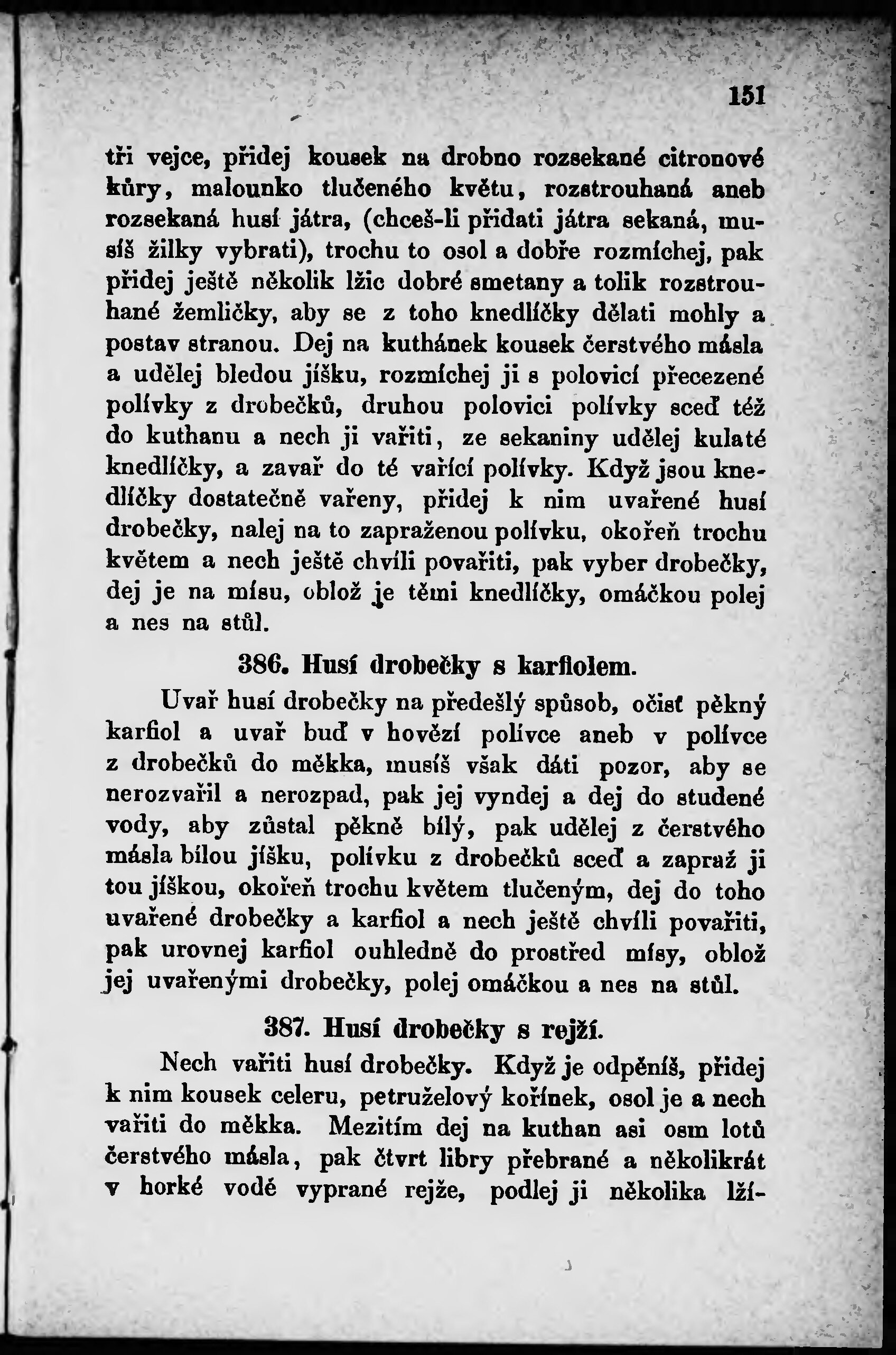 151

tři vejce, přidej kousek na drobno rozsekané citronové kůry, malounko tlučeného květu, rozstrouhaná aneb rozsekaná husí játra, (chceš-li přidati játra sekaná, musíš žilky vybrati), trochu to osol a dobře rozmíchej, pak přidej ještě několik lžic dobré smetany a tolik rozstrouhané žemličky, aby se z toho knedlíčky dělati mohly a postav stranou. Dej na kuthánek kousek čerstvého másla a udělej bledou jíšku, rozmíchej ji s polovicí přecezené polívky z drobečků, druhou polovici polívky sceď též do kuthanu a nech ji vařiti, ze sekaniny udělej kulaté knedlíčky, a zavař do té vařící polívky. Když jsou knedlíčky dostatečně vařeny, přidej k nim uvařené husí drobečky, nalej na to zapraženou polívku, okořeň trochu květem a nech ještě chvíli povařiti, pak vyber drobečky, dej je na mísu, oblož je těmi knedlíčky, omáčkou polej a nes na stůl.

386. Husí drobečky s karfiolem.

Uvař husí drobečky na předešlý spůsob, očisť pěkný karfiol a uvař buď v hovězí polívce aneb v polívce z drobečků do měkka, musíš však dáti pozor, aby se nerozvařil a nerozpad, pak jej vyndej a dej do studené vody, aby zůstal pěkně bílý, pak udělej z čerstvého másla bílou jíšku, polívku z drobečků sceď a zapraž ji tou jíškou, okořeň trochu květem tlučeným, dej do toho uvařené drobečky a karfiol a nech ještě chvíli povařiti, pak urovnej karfiol ouhledně do prostřed mísy, oblož jej uvařenými drobečky, polej omáčkou a nes na stůl.

387. Husí drobečky s rejží.

Nech vařiti husí drobečky. Když je odpěníš, přidej k nim kousek celeru, petruželový kořínek, osol je a nech vařiti do měkka. Mezitím dej na kuthan asi osm lotů čerstvého másla, pak čtvrt libry přebrané a několikrát v horké vodě vyprané rejže, podlej ji několika lží-